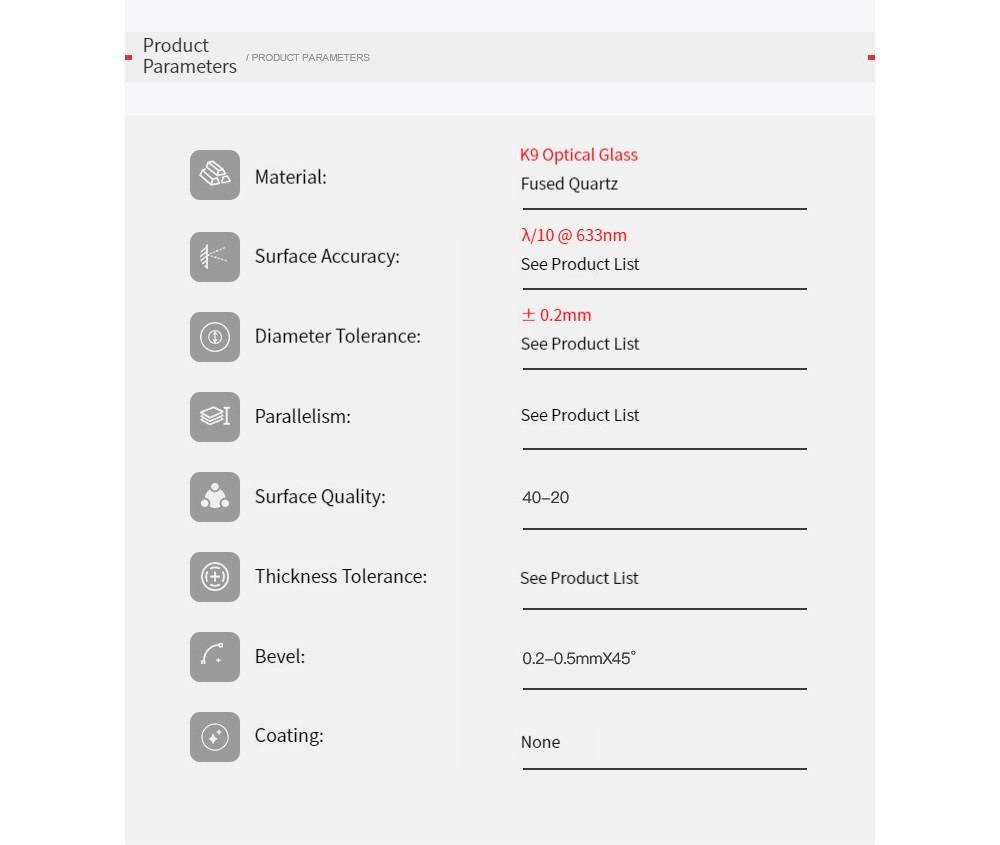 Product Parameters / PRODUCT PARAMETERS

Material: K9 Optical Glass
Fused Quartz

Surface Accuracy: λ/10 @ 633nm
See Product List

Diameter Tolerance: ± 0.2mm
See Product List

Parallelism: See Product List

Surface Quality: 40–20

Thickness Tolerance: See Product List

Bevel: 0.2–0.5mmX45°

Coating: None